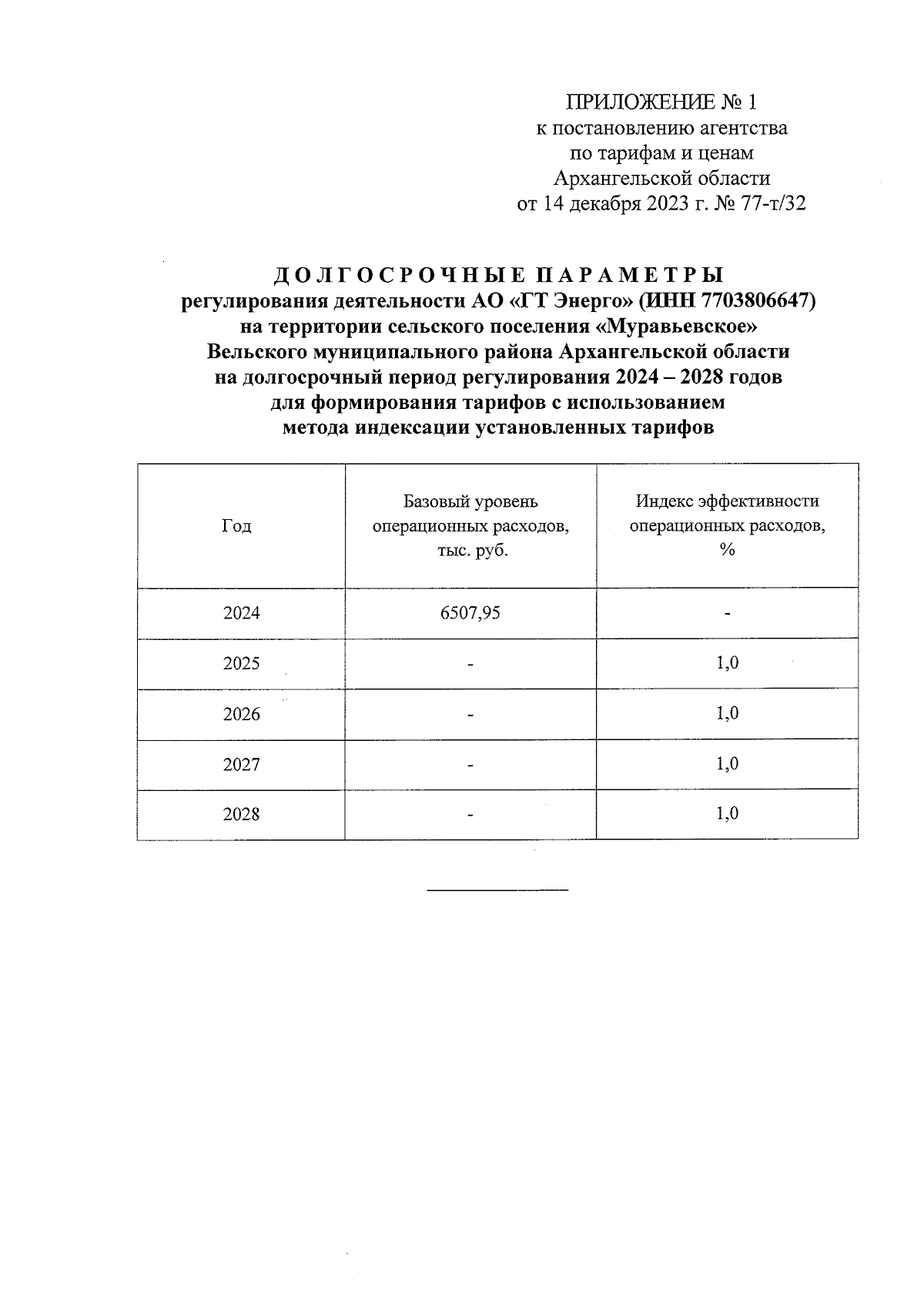 ПРИЛОЖЕНИЕ № 1
к постановлению агентства
по тарифам и ценам
Архангельской области
от 14 декабря 2023 г. № 77-т/32

ДОЛГОСРОЧНЫЕ ПАРАМЕТРЫ
регулирования деятельности АО «ГТ Энерго» (ИНН 7703806647)
на территории сельского поселения «Муравьевское»
Вельского муниципального района Архангельской области
на долгосрочный период регулирования 2024 – 2028 годов
для формирования тарифов с использованием
метода индексации установленных тарифов

| Год | Базовый уровень операционных расходов, тыс. руб. | Индекс эффективности операционных расходов, % |
|---|---|---|
| 2024 | 6507,95 | - |
| 2025 | - | 1,0 |
| 2026 | - | 1,0 |
| 2027 | - | 1,0 |
| 2028 | - | 1,0 |